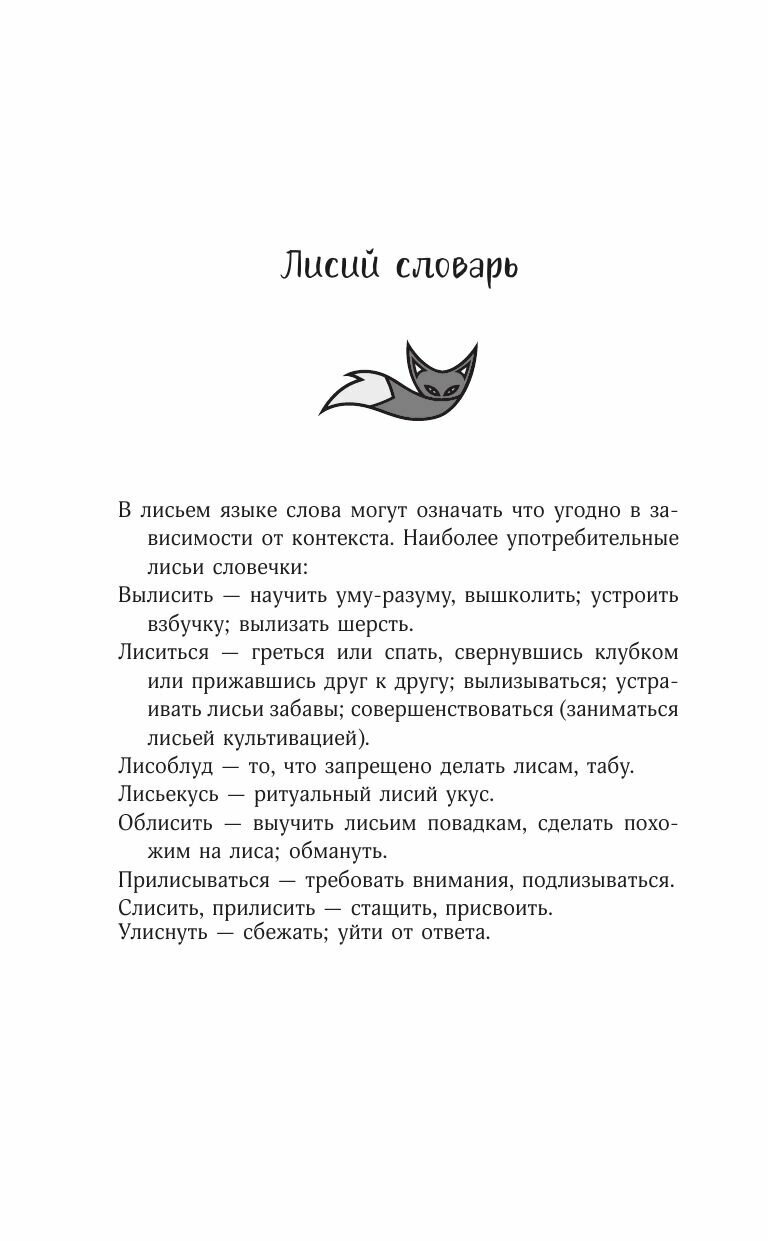 Лисий словарь

В лисьем языке слова могут означать что угодно в зависимости от контекста. Наиболее употребительные лисьи словечки:

Вылисить — научить уму-разуму, вышколить; устроить взбучку; вылизать шерсть.

Лиситься — греться или спать, свернувшись клубком или прижавшись друг к другу; вылизываться; устраивать лисьи забавы; совершенствоваться (заниматься лисьей культивацией).

Лисоблуд — то, что запрещено делать лисам, табу.

Лисьекусь — ритуальный лисий укус.

Облисить — выучить лисьим повадкам, сделать похожим на лиса; обмануть.

Прилисываться — требовать внимания, подлизываться.

Слисить, прилисить — стащить, присвоить.

Улиснуть — сбежать; уйти от ответа.